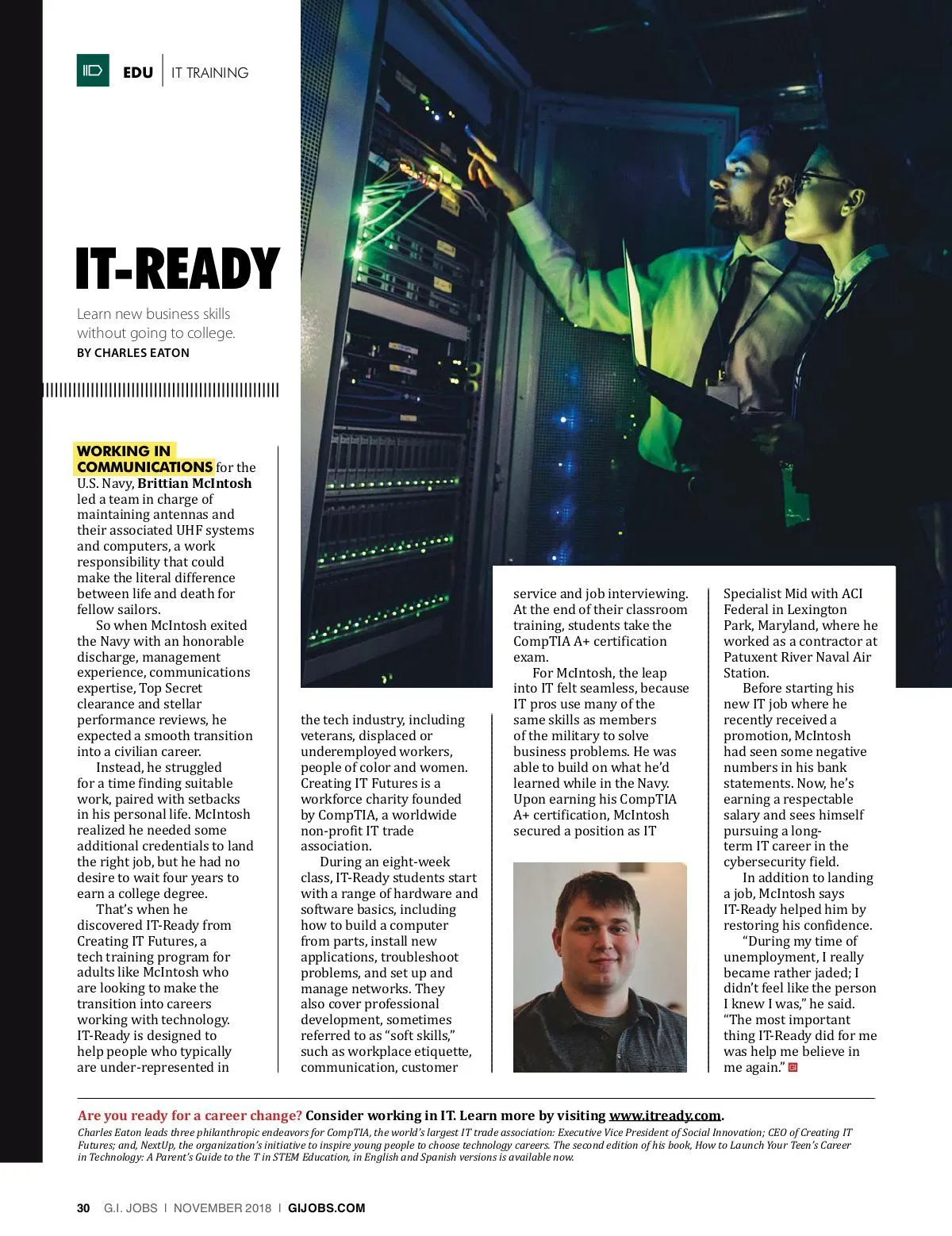 EDU | IT TRAINING

IT-READY

Learn new business skills without going to college.
BY CHARLES EATON

WORKING IN COMMUNICATIONS for the U.S. Navy, Brittian McIntosh led a team in charge of maintaining antennas and their associated UHF systems and computers, a work responsibility that could make the literal difference between life and death for fellow sailors.

So when McIntosh exited the Navy with an honorable discharge, management experience, communications expertise, Top Secret clearance and stellar performance reviews, he expected a smooth transition into a civilian career.

Instead, he struggled for a time finding suitable work, paired with setbacks in his personal life. McIntosh realized he needed some additional credentials to land the right job, but he had no desire to wait four years to earn a college degree.

That's when he discovered IT-Ready from Creating IT Futures, a tech training program for adults like McIntosh who are looking to make the transition into careers working with technology. IT-Ready is designed to help people who typically are under-represented in the tech industry, including veterans, displaced or underemployed workers, people of color and women. Creating IT Futures is a workforce charity founded by CompTIA, a worldwide non-profit IT trade association.

During an eight-week class, IT-Ready students start with a range of hardware and software basics, including how to build a computer from parts, install new applications, troubleshoot problems, and set up and manage networks. They also cover professional development, sometimes referred to as "soft skills," such as workplace etiquette, communication, customer service and job interviewing. At the end of their classroom training, students take the CompTIA A+ certification exam.

For McIntosh, the leap into IT felt seamless, because IT pros use many of the same skills as members of the military to solve business problems. He was able to build on what he'd learned while in the Navy. Upon earning his CompTIA A+ certification, McIntosh secured a position as IT Specialist Mid with ACI Federal in Lexington Park, Maryland, where he worked as a contractor at Patuxent River Naval Air Station.

Before starting his new IT job where he recently received a promotion, McIntosh had seen some negative numbers in his bank statements. Now, he's earning a respectable salary and sees himself pursuing a long-term IT career in the cybersecurity field.

In addition to landing a job, McIntosh says IT-Ready helped him by restoring his confidence.

"During my time of unemployment, I really became rather jaded; I didn't feel like the person I knew I was," he said. "The most important thing IT-Ready did for me was help me believe in me again."

Are you ready for a career change? Consider working in IT. Learn more by visiting www.itready.com.

Charles Eaton leads three philanthropic endeavors for CompTIA, the world's largest IT trade association: Executive Vice President of Social Innovation; CEO of Creating IT Futures; and, NextUp, the organization's initiative to inspire young people to choose technology careers. The second edition of his book, How to Launch Your Teen's Career in Technology: A Parent's Guide to the T in STEM Education, in English and Spanish versions is available now.

30 G.I. JOBS | NOVEMBER 2018 | GIJOBS.COM